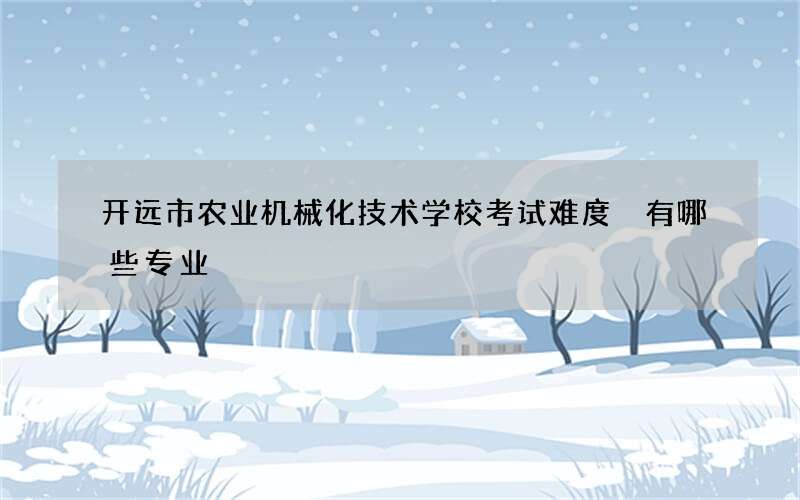 开远市农业机械化技术学校考试难度 有哪些专业